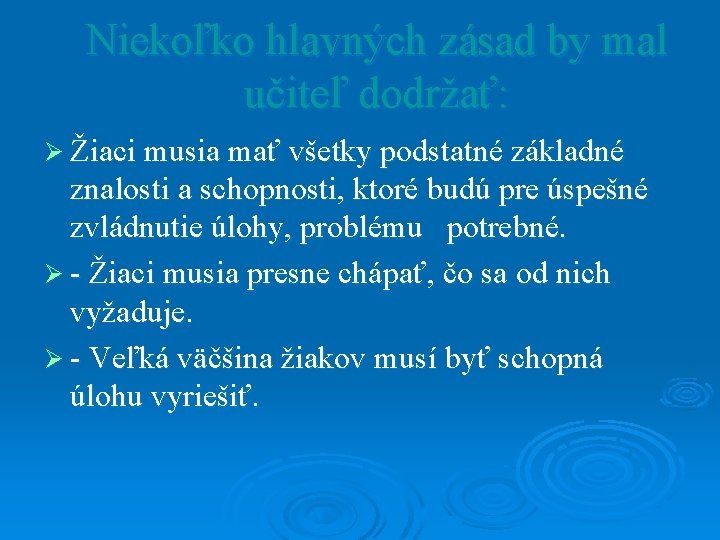 Niekoľko hlavných zásad by mal učiteľ dodržať:

➢ Žiaci musia mať všetky podstatné základné znalosti a schopnosti, ktoré budú pre úspešné zvládnutie úlohy, problému potrebné.

➢ - Žiaci musia presne chápať, čo sa od nich vyžaduje.

➢ - Veľká väčšina žiakov musí byť schopná úlohu vyriešiť.